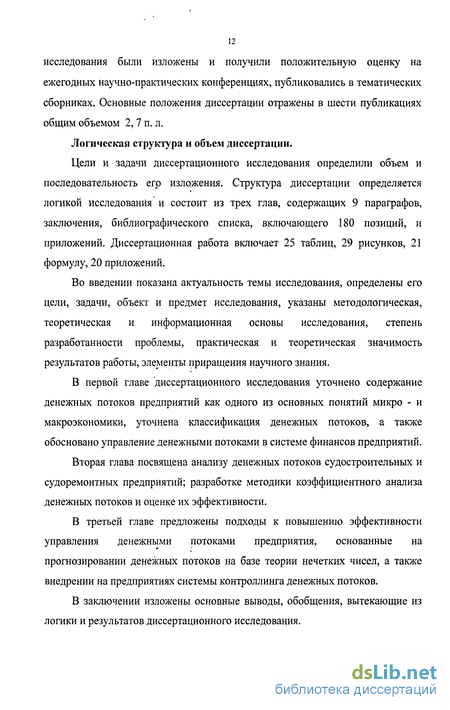 12

исследования были изложены и получили положительную оценку на ежегодных научно-практических конференциях, публиковались в тематических сборниках. Основные положения диссертации отражены в шести публикациях общим объемом 2, 7 п. л.

Логическая структура и объем диссертации.

Цели и задачи диссертационного исследования определили объем и последовательность его изложения. Структура диссертации определяется логикой исследования и состоит из трех глав, содержащих 9 параграфов, заключения, библиографического списка, включающего 180 позиций, и приложений. Диссертационная работа включает 25 таблиц, 29 рисунков, 21 формулу, 20 приложений.

Во введении показана актуальность темы исследования, определены его цели, задачи, объект и предмет исследования, указаны методологическая, теоретическая и информационная основы исследования, степень разработанности проблемы, практическая и теоретическая значимость результатов работы, элементы приращения научного знания.

В первой главе диссертационного исследования уточнено содержание денежных потоков предприятий как одного из основных понятий микро - и макроэкономики, уточнена классификация денежных потоков, а также обосновано управление денежными потоками в системе финансов предприятий.

Вторая глава посвящена анализу денежных потоков судостроительных и судоремонтных предприятий; разработке методики коэффициентного анализа денежных потоков и оценке их эффективности.

В третьей главе предложены подходы к повышению эффективности управления денежными потоками предприятия, основанные на прогнозировании денежных потоков на базе теории нечетких чисел, а также внедрении на предприятиях системы контроллинга денежных потоков.

В заключении изложены основные выводы, обобщения, вытекающие из логики и результатов диссертационного исследования.

dsLib.net
библиотека диссертаций